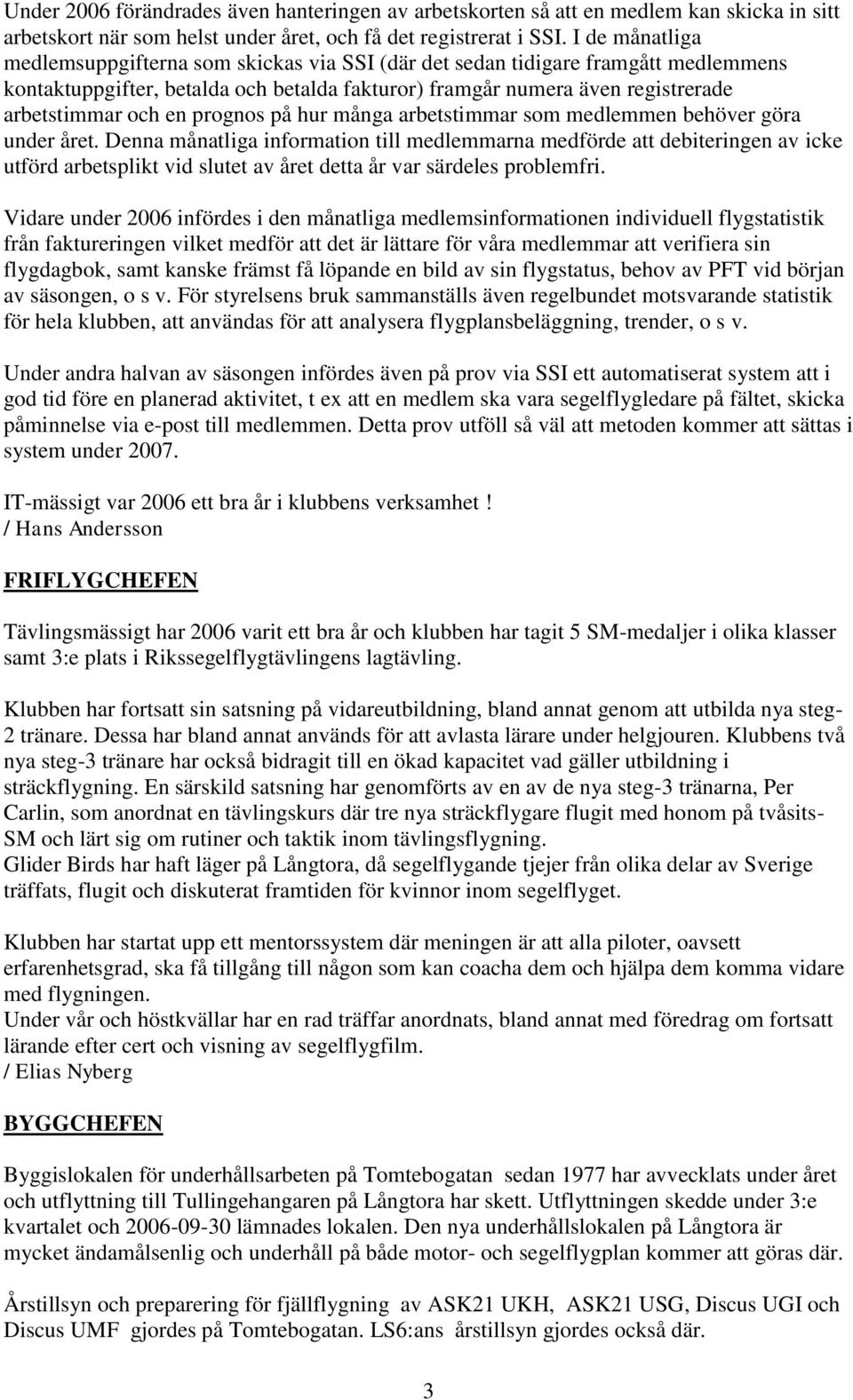 Under 2006 förändrades även hanteringen av arbetskorten så att en medlem kan skicka in sitt arbetskort när som helst under året, och få det registrerat i SSI. I de månatliga medlemsuppgifterna som skickas via SSI (där det sedan tidigare framgått medlemmens kontaktuppgifter, betalda och betalda fakturor) framgår numera även registrerade arbetstimmar och en prognos på hur många arbetstimmar som medlemmen behöver göra under året. Denna månatliga information till medlemmarna medförde att debiteringen av icke utförd arbetsplikt vid slutet av året detta år var särdeles problemfri.

Vidare under 2006 infördes i den månatliga medlemsinformationen individuell flygstatistik från faktureringen vilket medför att det är lättare för våra medlemmar att verifiera sin flygdagbok, samt kanske främst få löpande en bild av sin flygstatus, behov av PFT vid början av säsongen, o s v. För styrelsens bruk sammanställs även regelbundet motsvarande statistik för hela klubben, att användas för att analysera flygplansbeläggning, trender, o s v.

Under andra halvan av säsongen infördes även på prov via SSI ett automatiserat system att i god tid före en planerad aktivitet, t ex att en medlem ska vara segelflygledare på fältet, skicka påminnelse via e-post till medlemmen. Detta prov utföll så väl att metoden kommer att sättas i system under 2007.

IT-mässigt var 2006 ett bra år i klubbens verksamhet !
/ Hans Andersson

FRIFLYGCHEFEN

Tävlingsmässigt har 2006 varit ett bra år och klubben har tagit 5 SM-medaljer i olika klasser samt 3:e plats i Rikssegelflygtävlingens lagtävling.

Klubben har fortsatt sin satsning på vidareutbildning, bland annat genom att utbilda nya steg-2 tränare. Dessa har bland annat används för att avlasta lärare under helgjouren. Klubbens två nya steg-3 tränare har också bidragit till en ökad kapacitet vad gäller utbildning i sträckflygning. En särskild satsning har genomförts av en av de nya steg-3 tränarna, Per Carlin, som anordnat en tävlingskurs där tre nya sträckflygare flugit med honom på tvåsits-SM och lärt sig om rutiner och taktik inom tävlingsflygning.
Glider Birds har haft läger på Långtora, då segelflygande tjejer från olika delar av Sverige träffats, flugit och diskuterat framtiden för kvinnor inom segelflyget.

Klubben har startat upp ett mentorssystem där meningen är att alla piloter, oavsett erfarenhetsgrad, ska få tillgång till någon som kan coacha dem och hjälpa dem komma vidare med flygningen.
Under vår och höstkvällar har en rad träffar anordnats, bland annat med föredrag om fortsatt lärande efter cert och visning av segelflygfilm.
/ Elias Nyberg

BYGGCHEFEN

Byggislokalen för underhållsarbeten på Tomtebogatan sedan 1977 har avvecklats under året och utflyttning till Tullingehangaren på Långtora har skett. Utflyttningen skedde under 3:e kvartalet och 2006-09-30 lämnades lokalen. Den nya underhållslokalen på Långtora är mycket ändamålsenlig och underhåll på både motor- och segelflygplan kommer att göras där.

Årstillsyn och preparering för fjällflygning av ASK21 UKH, ASK21 USG, Discus UGI och Discus UMF gjordes på Tomtebogatan. LS6:ans årstillsyn gjordes också där.

3